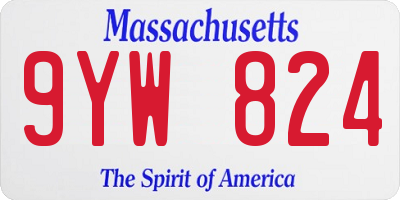 Massachusetts

9YW 824

The Spirit of America